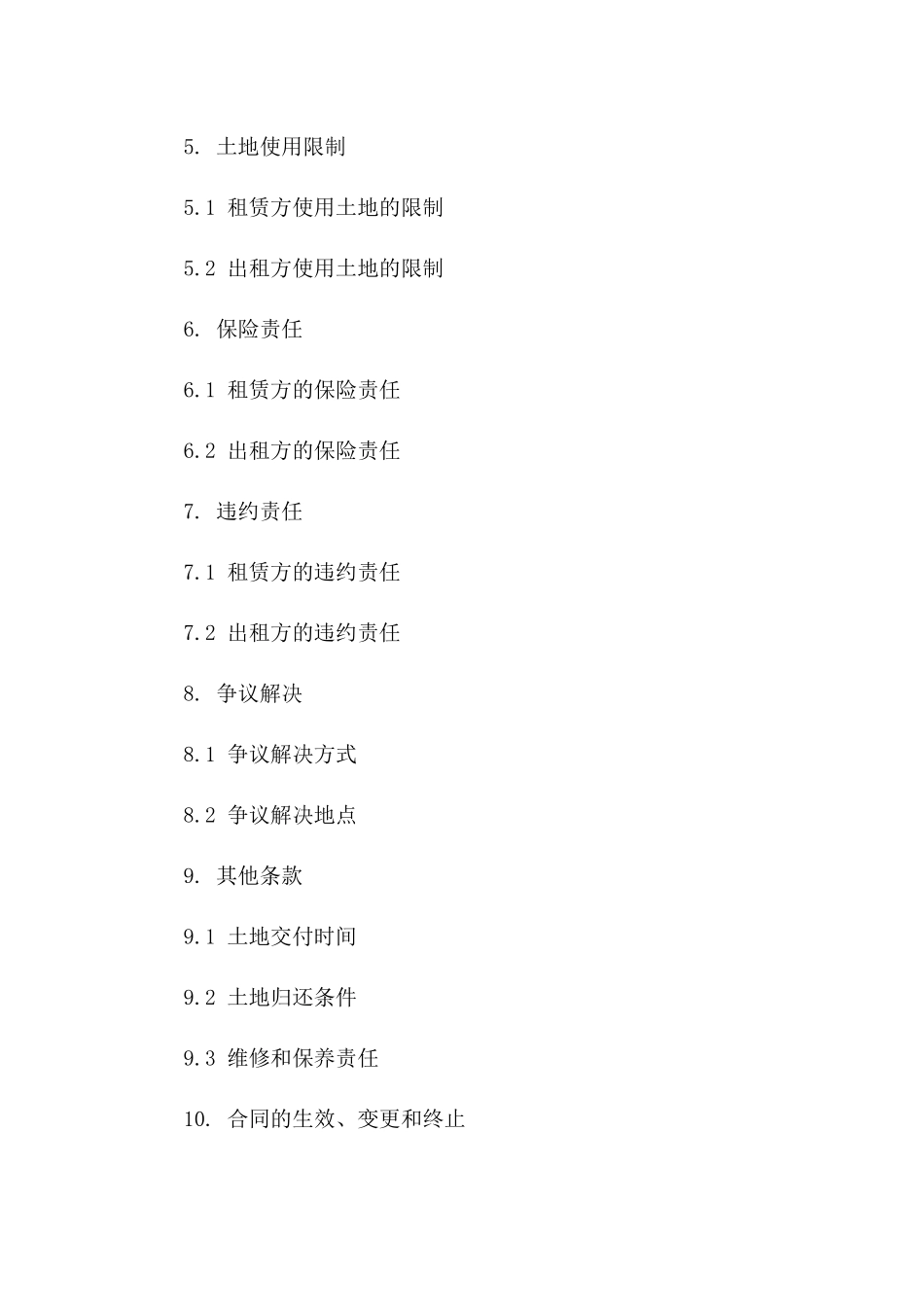 5. 土地使用限制

5.1 租赁方使用土地的限制

5.2 出租方使用土地的限制

6. 保险责任

6.1 租赁方的保险责任

6.2 出租方的保险责任

7. 违约责任

7.1 租赁方的违约责任

7.2 出租方的违约责任

8. 争议解决

8.1 争议解决方式

8.2 争议解决地点

9. 其他条款

9.1 土地交付时间

9.2 土地归还条件

9.3 维修和保养责任

10. 合同的生效、变更和终止